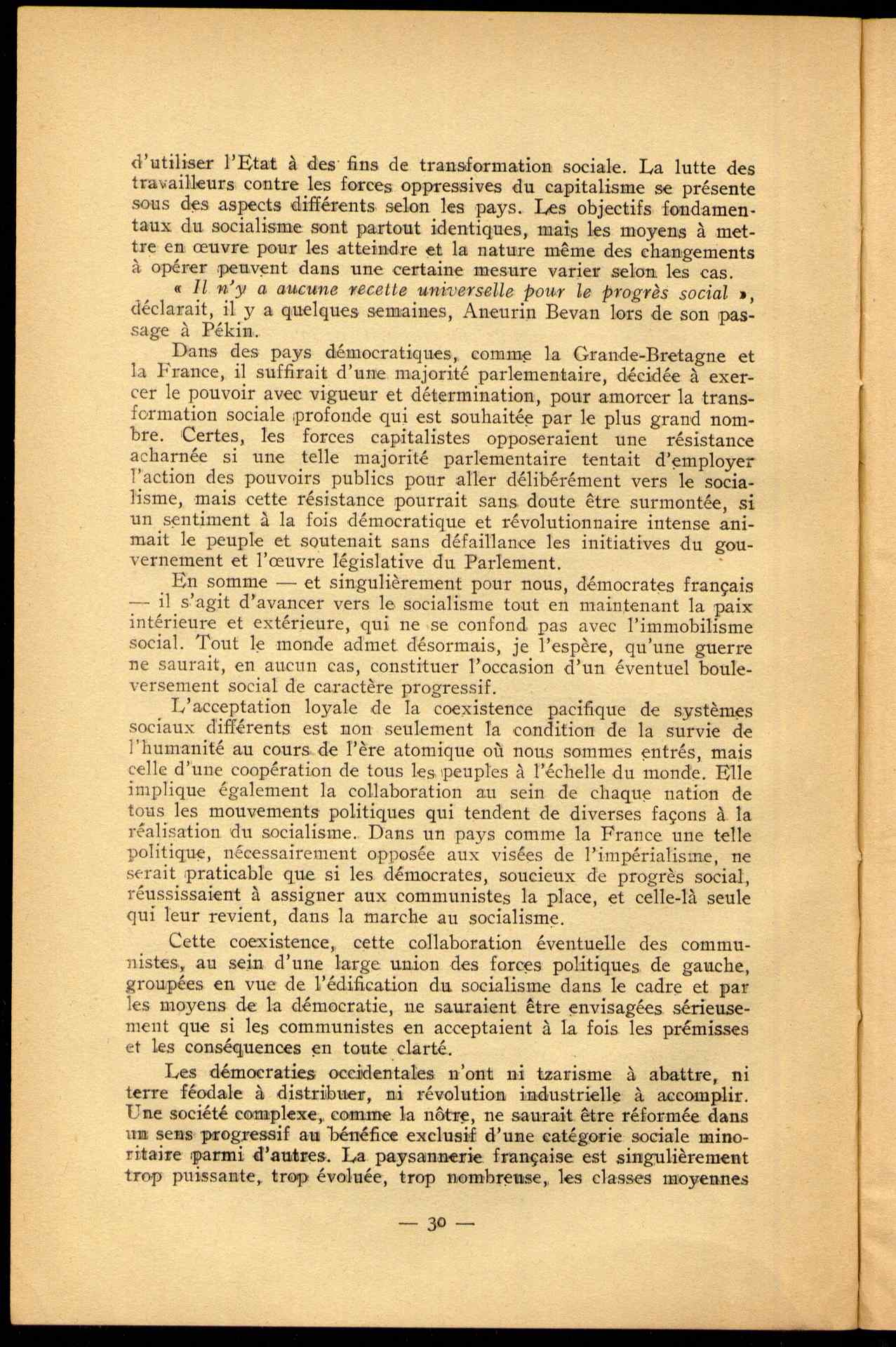 d'utiliser l'Etat à des fins de transformation sociale. La lutte des travailleurs contre les forces oppressives du capitalisme se présente sous des aspects différents selon les pays. Les objectifs fondamentaux du socialisme sont partout identiques, mais les moyens à mettre en œuvre pour les atteindre et la nature même des changements à opérer peuvent dans une certaine mesure varier selon les cas.

« Il n'y a aucune recette universelle pour le progrès social », déclarait, il y a quelques semaines, Aneurin Bevan lors de son passage à Pékin.

Dans des pays démocratiques, comme la Grande-Bretagne et la France, il suffirait d'une majorité parlementaire, décidée à exercer le pouvoir avec vigueur et détermination, pour amorcer la transformation sociale profonde qui est souhaitée par le plus grand nombre. Certes, les forces capitalistes opposeraient une résistance acharnée si une telle majorité parlementaire tentait d'employer l'action des pouvoirs publics pour aller délibérément vers le socialisme, mais cette résistance pourrait sans doute être surmontée, si un sentiment à la fois démocratique et révolutionnaire intense animait le peuple et soutenait sans défaillance les initiatives du gouvernement et l'œuvre législative du Parlement.

En somme — et singulièrement pour nous, démocrates français — il s'agit d'avancer vers le socialisme tout en maintenant la paix intérieure et extérieure, qui ne se confond pas avec l'immobilisme social. Tout le monde admet désormais, je l'espère, qu'une guerre ne saurait, en aucun cas, constituer l'occasion d'un éventuel bouleversement social de caractère progressif.

L'acceptation loyale de la coexistence pacifique de systèmes sociaux différents est non seulement la condition de la survie de l'humanité au cours de l'ère atomique où nous sommes entrés, mais celle d'une coopération de tous les peuples à l'échelle du monde. Elle implique également la collaboration au sein de chaque nation de tous les mouvements politiques qui tendent de diverses façons à la réalisation du socialisme. Dans un pays comme la France une telle politique, nécessairement opposée aux visées de l'impérialisme, ne serait praticable que si les démocrates, soucieux de progrès social, réussissaient à assigner aux communistes la place, et celle-là seule qui leur revient, dans la marche au socialisme.

Cette coexistence, cette collaboration éventuelle des communistes, au sein d'une large union des forces politiques de gauche, groupées en vue de l'édification du socialisme dans le cadre et par les moyens de la démocratie, ne sauraient être envisagées sérieusement que si les communistes en acceptaient à la fois les prémisses et les conséquences en toute clarté.

Les démocraties occidentales n'ont ni tzarisme à abattre, ni terre féodale à distribuer, ni révolution industrielle à accomplir. Une société complexe, comme la nôtre, ne saurait être réformée dans un sens progressif au bénéfice exclusif d'une catégorie sociale minoritaire parmi d'autres. La paysannerie française est singulièrement trop puissante, trop évoluée, trop nombreuse, les classes moyennes

— 30 —